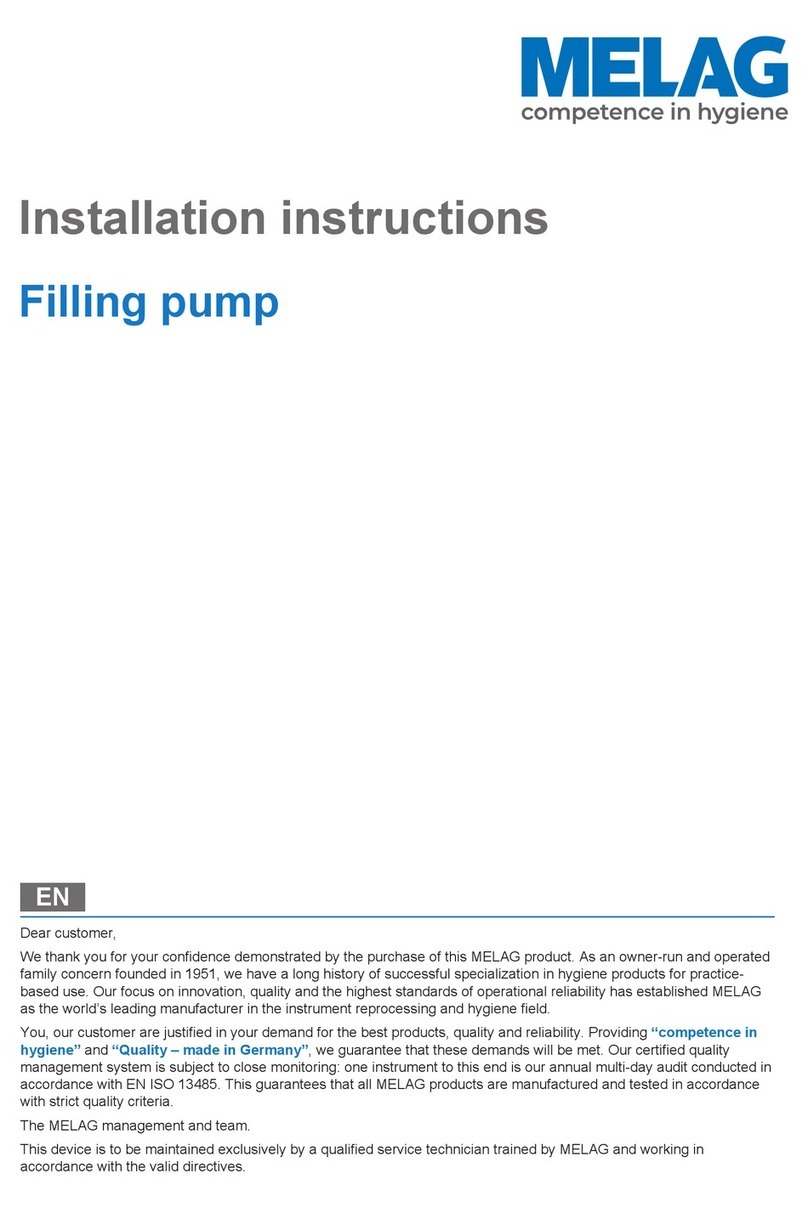 MELAG
competence in hygiene

Installation instructions

Filling pump

EN

Dear customer,

We thank you for your confidence demonstrated by the purchase of this MELAG product. As an owner-run and operated family concern founded in 1951, we have a long history of successful specialization in hygiene products for practice-based use. Our focus on innovation, quality and the highest standards of operational reliability has established MELAG as the world's leading manufacturer in the instrument reprocessing and hygiene field.

You, our customer are justified in your demand for the best products, quality and reliability. Providing "competence in hygiene" and "Quality – made in Germany", we guarantee that these demands will be met. Our certified quality management system is subject to close monitoring: one instrument to this end is our annual multi-day audit conducted in accordance with EN ISO 13485. This guarantees that all MELAG products are manufactured and tested in accordance with strict quality criteria.

The MELAG management and team.

This device is to be maintained exclusively by a qualified service technician trained by MELAG and working in accordance with the valid directives.